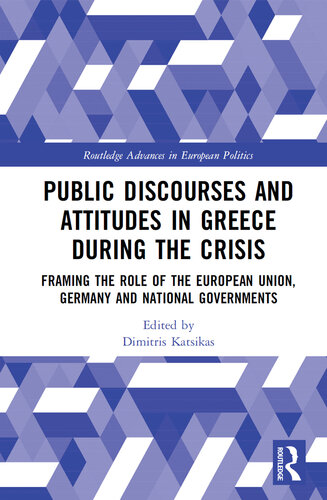 Routledge Advances in European Politics

PUBLIC DISCOURSES AND ATTITUDES IN GREECE DURING THE CRISIS

FRAMING THE ROLE OF THE EUROPEAN UNION, GERMANY AND NATIONAL GOVERNMENTS

Edited by
Dimitris Katsikas

ROUTLEDGE